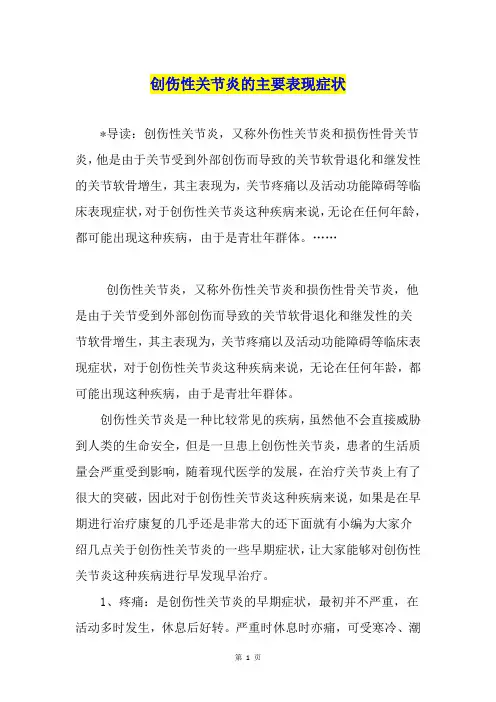 创伤性关节炎的主要表现症状

*导读：创伤性关节炎，又称外伤性关节炎和损伤性骨关节炎，他是由于关节受到外部创伤而导致的关节软骨退化和继发性的关节软骨增生，其主表现为，关节疼痛以及活动功能障碍等临床表现症状，对于创伤性关节炎这种疾病来说，无论在任何年龄，都可能出现这种疾病，由于是青壮年群体。……

创伤性关节炎，又称外伤性关节炎和损伤性骨关节炎，他是由于关节受到外部创伤而导致的关节软骨退化和继发性的关节软骨增生，其主表现为，关节疼痛以及活动功能障碍等临床表现症状，对于创伤性关节炎这种疾病来说，无论在任何年龄，都可能出现这种疾病，由于是青壮年群体。

创伤性关节炎是一种比较常见的疾病，虽然他不会直接威胁到人类的生命安全，但是一旦患上创伤性关节炎，患者的生活质量会严重受到影响，随着现代医学的发展，在治疗关节炎上有了很大的突破，因此对于创伤性关节炎这种疾病来说，如果是在早期进行治疗康复的几乎还是非常大的还下面就有小编为大家介绍几点关于创伤性关节炎的一些早期症状，让大家能够对创伤性关节炎这种疾病进行早发现早治疗。

1、疼痛：是创伤性关节炎的早期症状，最初并不严重，在活动多时发生，休息后好转。严重时休息时亦痛，可受寒冷、潮

第 1 页